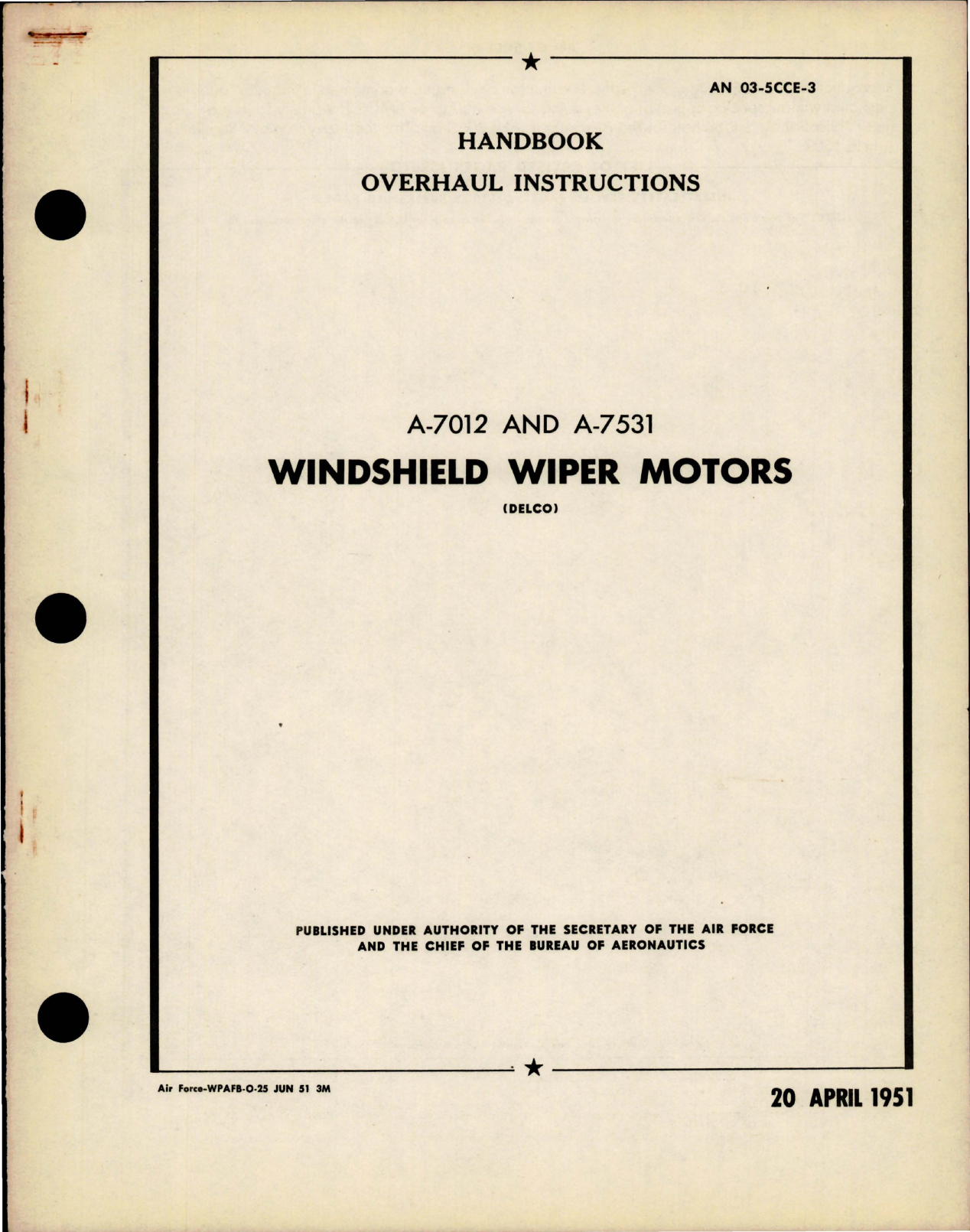 AN 03-5CCE-3

HANDBOOK

OVERHAUL INSTRUCTIONS

A-7012 AND A-7531

WINDSHIELD WIPER MOTORS

(DELCO)

PUBLISHED UNDER AUTHORITY OF THE SECRETARY OF THE AIR FORCE AND THE CHIEF OF THE BUREAU OF AERONAUTICS

Air Force-WPAFB-O-25 JUN 51 3M

20 APRIL 1951